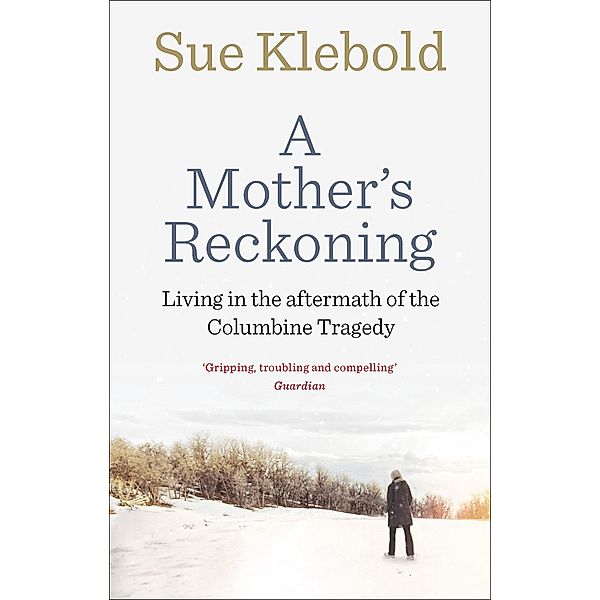 Sue Klebold

A Mother's Reckoning

Living in the aftermath of the Columbine Tragedy

'Gripping, troubling and compelling'
Guardian